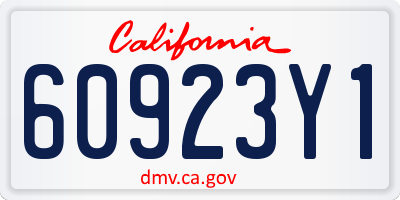 California

60923Y1

dmv.ca.gov